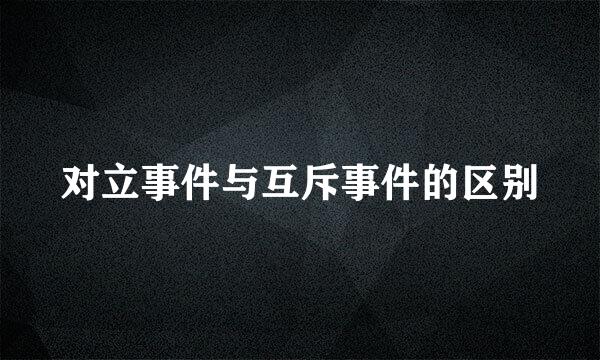 对立事件与互斥事件的区别